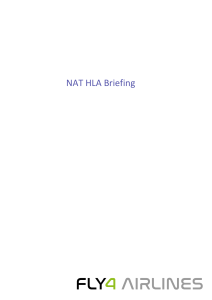 NAT HLA Briefing

FLY4 AIRLINES